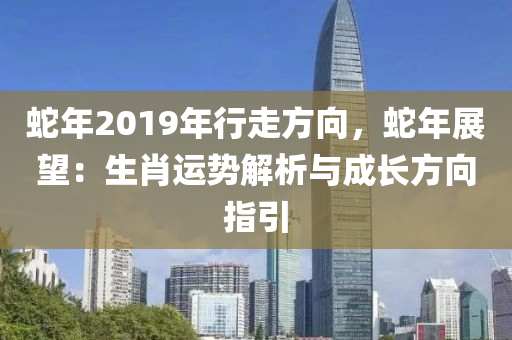 蛇年2019年行走方向，蛇年展望：生肖运势解析与成长方向指引